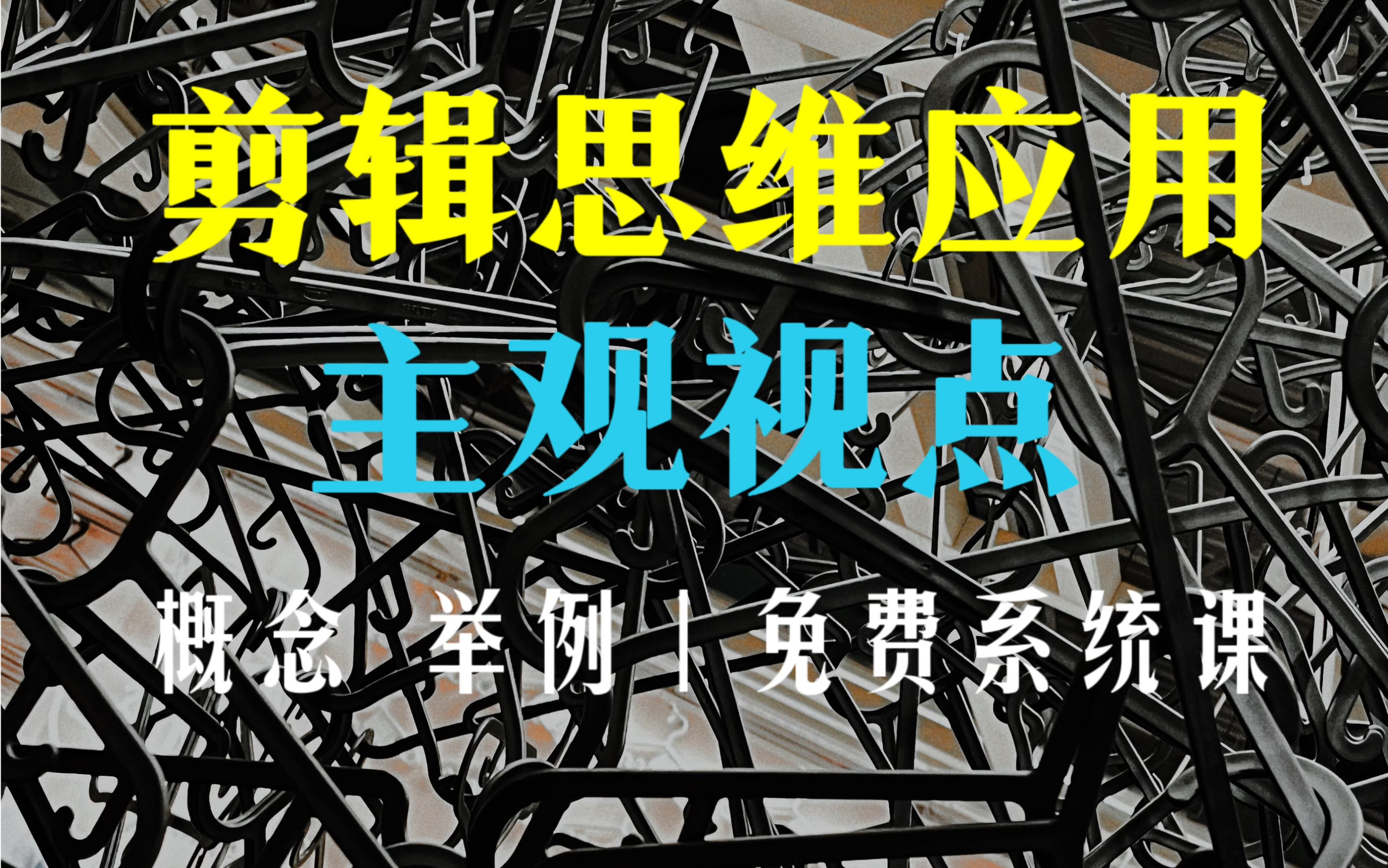 剪辑思维应用

主观视点

概念 举例 | 免费系统课